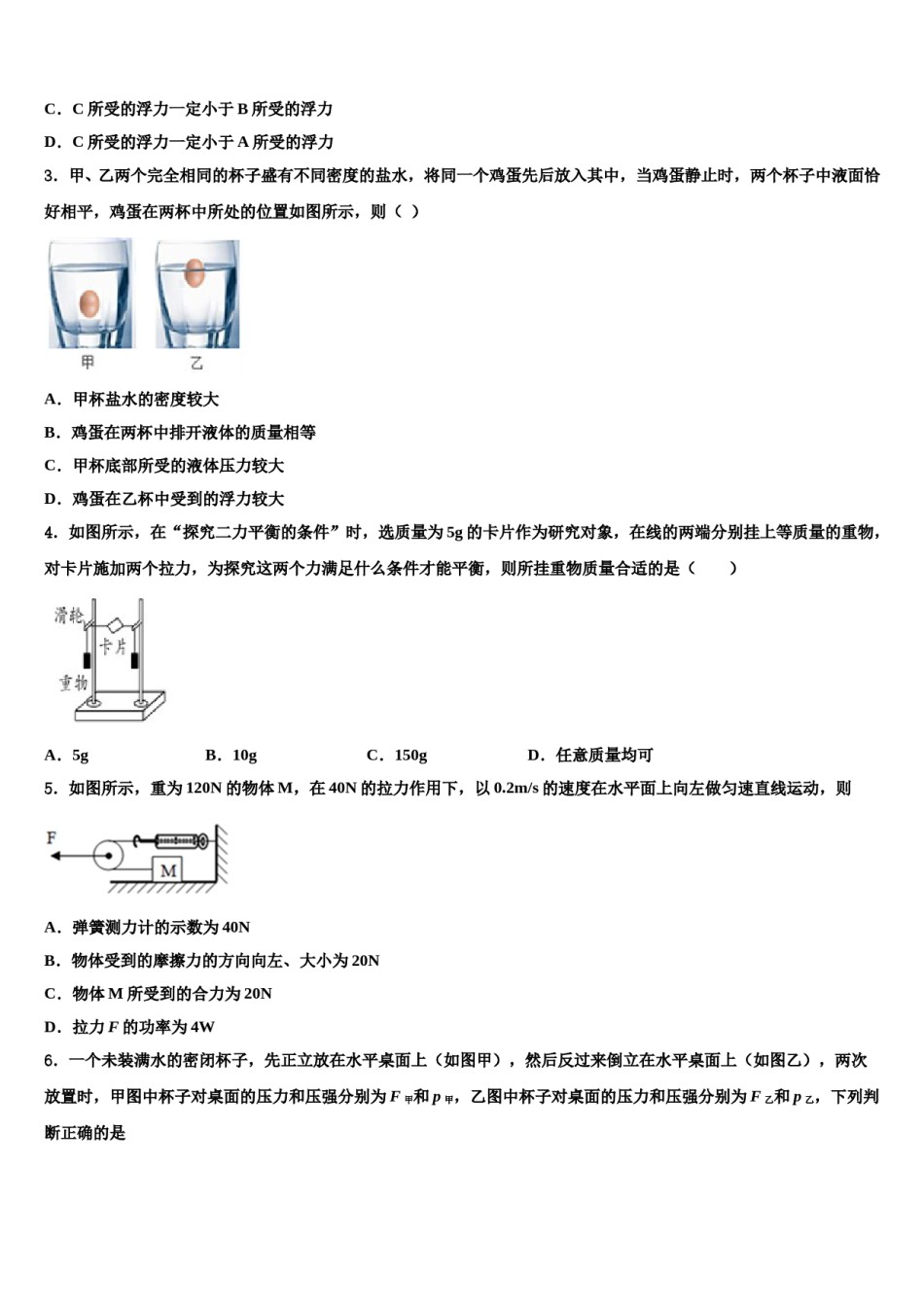 C．C 所受的浮力一定小于 B 所受的浮力

D．C 所受的浮力一定小于 A 所受的浮力

3．甲、乙两个完全相同的杯子盛有不同密度的盐水，将同一个鸡蛋先后放入其中，当鸡蛋静止时，两个杯子中液面恰好相平，鸡蛋在两杯中所处的位置如图所示，则（ ）

甲　　乙

A．甲杯盐水的密度较大

B．鸡蛋在两杯中排开液体的质量相等

C．甲杯底部所受的液体压力较大

D．鸡蛋在乙杯中受到的浮力较大

4．如图所示，在“探究二力平衡的条件”时，选质量为 5g 的卡片作为研究对象，在线的两端分别挂上等质量的重物，对卡片施加两个拉力，为探究这两个力满足什么条件才能平衡，则所挂重物质量合适的是（　　）

滑轮　卡片　重物

A．5g　　B．10g　　C．150g　　D．任意质量均可

5．如图所示，重为 120N 的物体 M，在 40N 的拉力作用下，以 0.2m/s 的速度在水平面上向左做匀速直线运动，则

F　M

A．弹簧测力计的示数为 40N

B．物体受到的摩擦力的方向向左、大小为 20N

C．物体 M 所受到的合力为 20N

D．拉力 $F$ 的功率为 4W

6．一个未装满水的密闭杯子，先正立放在水平桌面上（如图甲），然后反过来倒立在水平桌面上（如图乙），两次放置时，甲图中杯子对桌面的压力和压强分别为 $F_{甲}$和 $p_{甲}$，乙图中杯子对桌面的压力和压强分别为 $F_{乙}$和 $p_{乙}$，下列判断正确的是